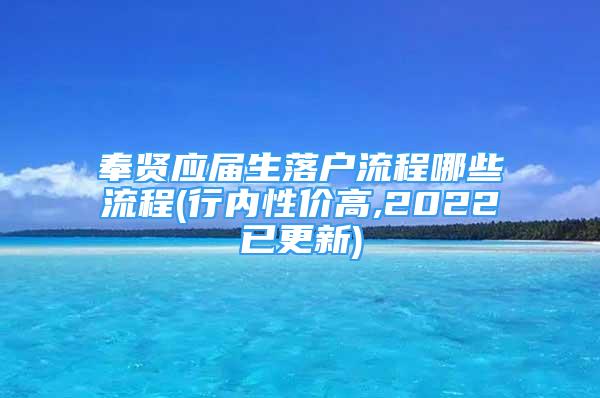 奉贤应届生落户流程哪些流程(行内性价高,2022已更新)